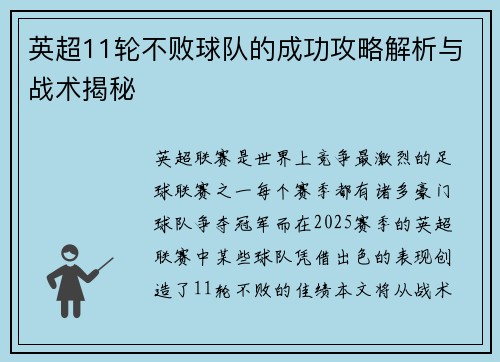 英超11轮不败球队的成功攻略解析与战术揭秘

英超联赛是世界上竞争最激烈的足球联赛之一每个赛季都有诸多豪门球队争夺冠军而在2025赛季的英超联赛中某些球队凭借出色的表现创造了11轮不败的佳绩本文将从战术